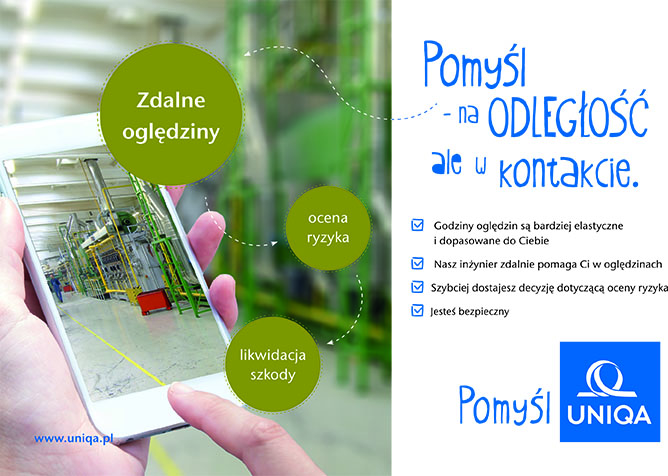 Zdalne oględziny

ocena ryzyka

likwidacja szkody

www.uniqa.pl

Pomyśl
- na ODLEGŁOŚĆ
ale w kontakcie.

☑ Godziny oględzin są bardziej elastyczne i dopasowane do Ciebie
☑ Nasz inżynier zdalnie pomaga Ci w oględzinach
☑ Szybciej dostajesz decyzję dotyczącą oceny ryzyka
☑ Jesteś bezpieczny

Pomyśl UNIQA